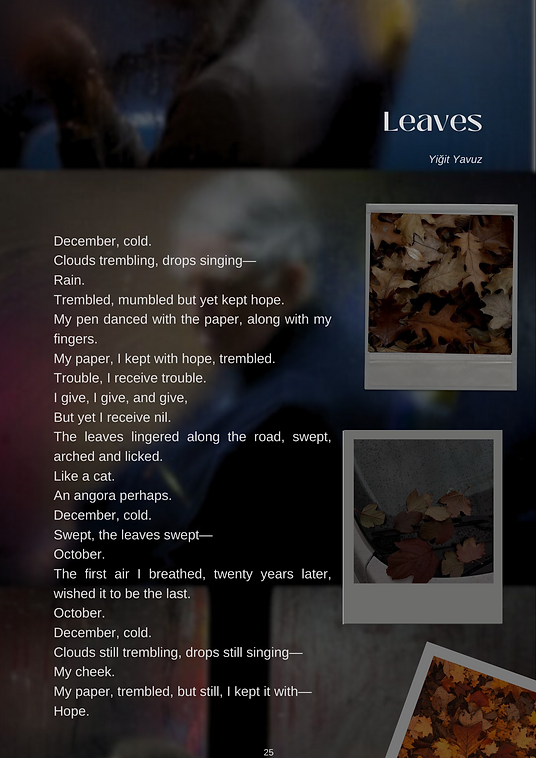 Leaves

Yiğit Yavuz

December, cold.
Clouds trembling, drops singing—
Rain.
Trembled, mumbled but yet kept hope.
My pen danced with the paper, along with my fingers.
My paper, I kept with hope, trembled.
Trouble, I receive trouble.
I give, I give, and give,
But yet I receive nil.
The leaves lingered along the road, swept, arched and licked.
Like a cat.
An angora perhaps.
December, cold.
Swept, the leaves swept—
October.
The first air I breathed, twenty years later, wished it to be the last.
October.
December, cold.
Clouds still trembling, drops still singing—
My cheek.
My paper, trembled, but still, I kept it with—
Hope.

25